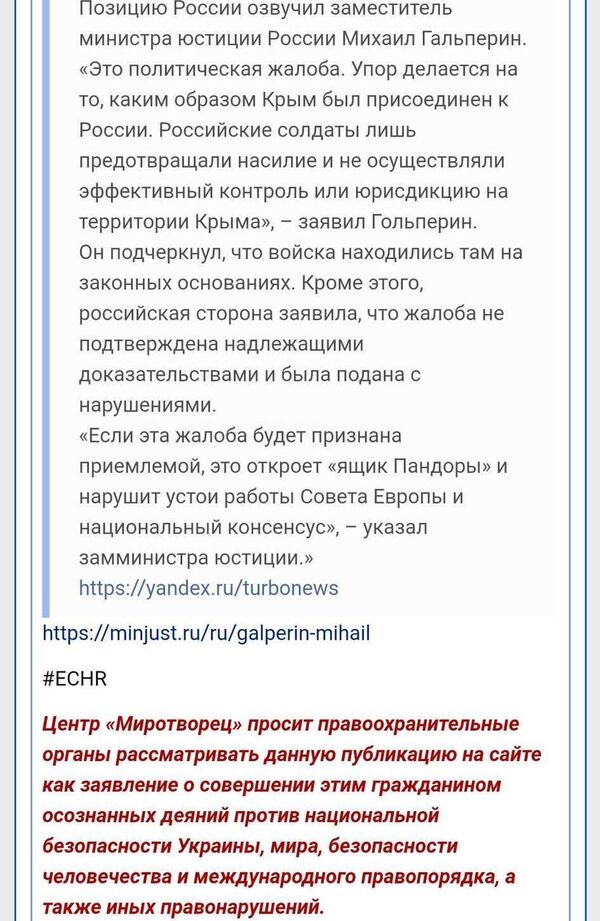 Позицию России озвучил заместитель министра юстиции России Михаил Гальперин. «Это политическая жалоба. Упор делается на то, каким образом Крым был присоединен к России. Российские солдаты лишь предотвращали насилие и не осуществляли эффективный контроль или юрисдикцию на территории Крыма», – заявил Гольперин.
Он подчеркнул, что войска находились там на законных основаниях. Кроме этого, российская сторона заявила, что жалоба не подтверждена надлежащими доказательствами и была подана с нарушениями.
«Если эта жалоба будет признана приемлемой, это откроет «ящик Пандоры» и нарушит устои работы Совета Европы и национальный консенсус», – указал замминистра юстиции.»
https://yandex.ru/turbonews

https://minjust.ru/ru/galperin-mihail

#ECHR

Центр «Миротворец» просит правоохранительные органы рассматривать данную публикацию на сайте как заявление о совершении этим гражданином осознанных деяний против национальной безопасности Украины, мира, безопасности человечества и международного правопорядка, а также иных правонарушений.